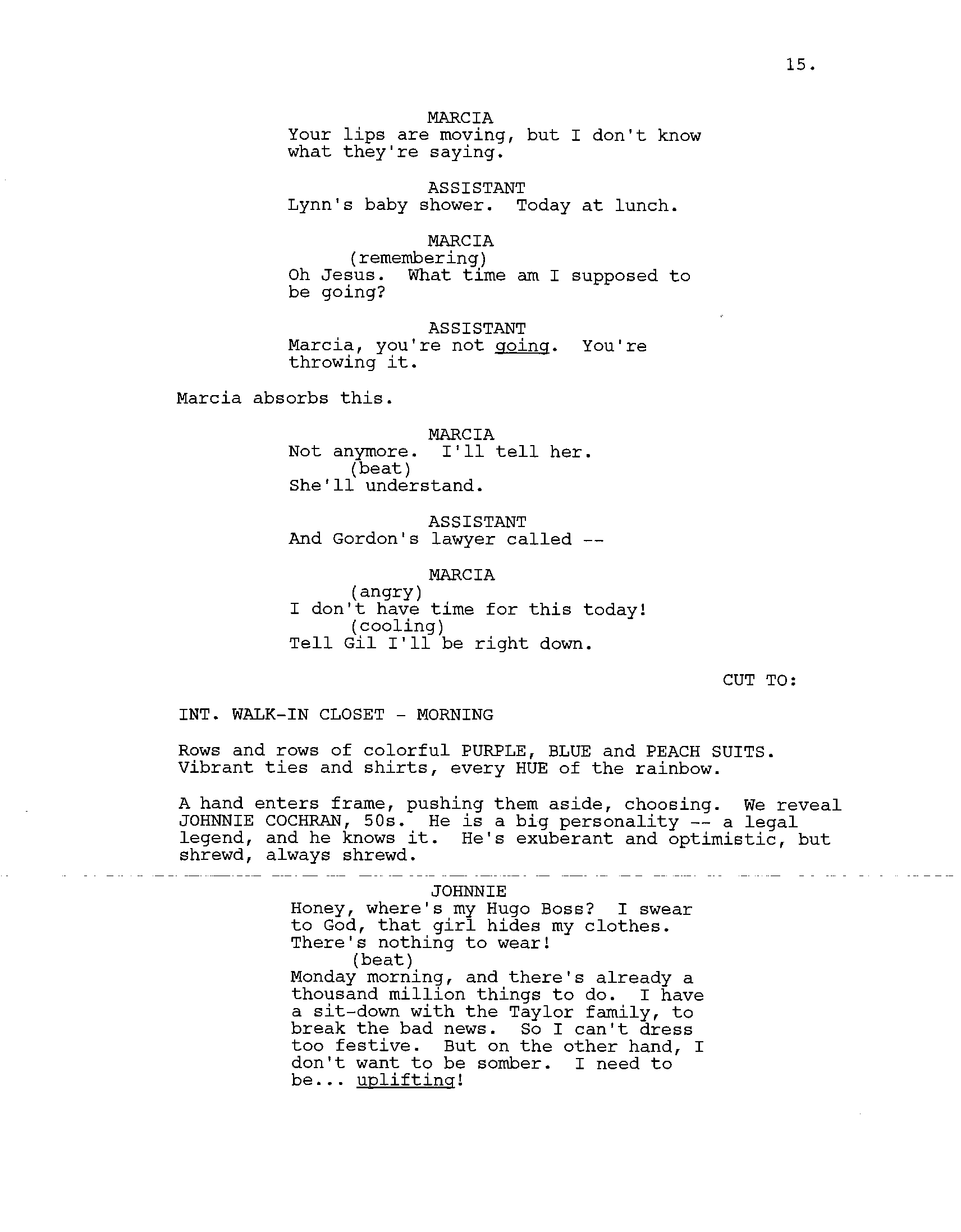 15.

MARCIA
Your lips are moving, but I don't know what they're saying.

ASSISTANT
Lynn's baby shower. Today at lunch.

MARCIA
(remembering)
Oh Jesus. What time am I supposed to be going?

ASSISTANT
Marcia, you're not going. You're throwing it.

Marcia absorbs this.

MARCIA
Not anymore. I'll tell her.
(beat)
She'll understand.

ASSISTANT
And Gordon's lawyer called --

MARCIA
(angry)
I don't have time for this today!
(cooling)
Tell Gil I'll be right down.

CUT TO:

INT. WALK-IN CLOSET - MORNING

Rows and rows of colorful PURPLE, BLUE and PEACH SUITS. Vibrant ties and shirts, every HUE of the rainbow.

A hand enters frame, pushing them aside, choosing. We reveal JOHNNIE COCHRAN, 50s. He is a big personality -- a legal legend, and he knows it. He's exuberant and optimistic, but shrewd, always shrewd.

JOHNNIE
Honey, where's my Hugo Boss? I swear to God, that girl hides my clothes. There's nothing to wear!
(beat)
Monday morning, and there's already a thousand million things to do. I have a sit-down with the Taylor family, to break the bad news. So I can't dress too festive. But on the other hand, I don't want to be somber. I need to be... uplifting!